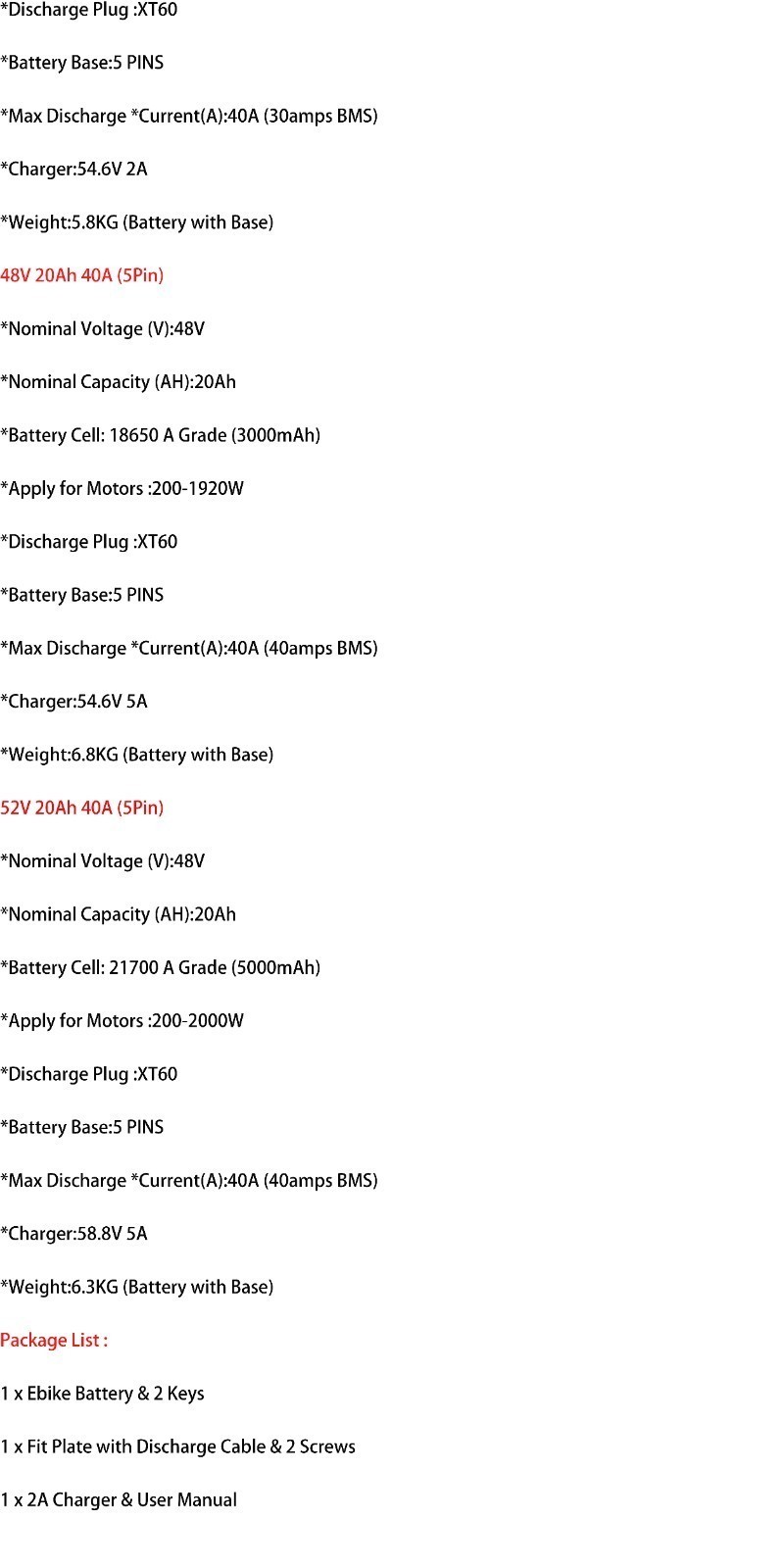 *Discharge Plug :XT60

*Battery Base:5 PINS

*Max Discharge *Current(A):40A (30amps BMS)

*Charger:54.6V 2A

*Weight:5.8KG (Battery with Base)

48V 20Ah 40A (5Pin)

*Nominal Voltage (V):48V

*Nominal Capacity (AH):20Ah

*Battery Cell: 18650 A Grade (3000mAh)

*Apply for Motors :200-1920W

*Discharge Plug :XT60

*Battery Base:5 PINS

*Max Discharge *Current(A):40A (40amps BMS)

*Charger:54.6V 5A

*Weight:6.8KG (Battery with Base)

52V 20Ah 40A (5Pin)

*Nominal Voltage (V):48V

*Nominal Capacity (AH):20Ah

*Battery Cell: 21700 A Grade (5000mAh)

*Apply for Motors :200-2000W

*Discharge Plug :XT60

*Battery Base:5 PINS

*Max Discharge *Current(A):40A (40amps BMS)

*Charger:58.8V 5A

*Weight:6.3KG (Battery with Base)

Package List :

1 x Ebike Battery & 2 Keys

1 x Fit Plate with Discharge Cable & 2 Screws

1 x 2A Charger & User Manual